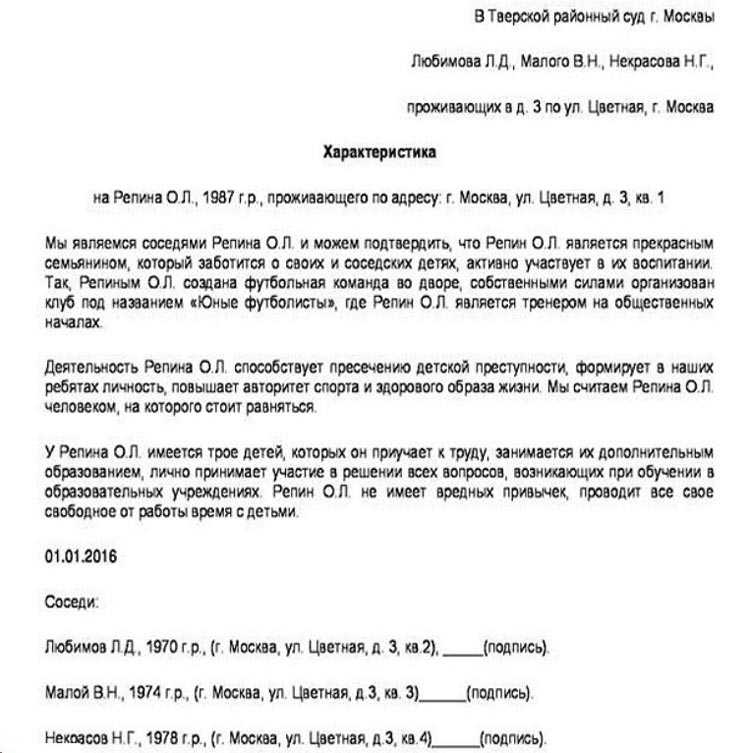 В Тверской районный суд г. Москвы

Любимова Л.Д., Малого В.Н., Некрасова Н.Г.,

проживающих в д. 3 по ул. Цветная, г. Москва

Характеристика

на Репина О.Л., 1987 г.р., проживающего по адресу: г. Москва, ул. Цветная, д. 3, кв. 1

Мы являемся соседями Репина О.Л. и можем подтвердить, что Репин О.Л. является прекрасным семьянином, который заботится о своих и соседских детях, активно участвует в их воспитании. Так, Репиным О.Л. создана футбольная команда во дворе, собственными силами организован клуб под названием «Юные футболисты», где Репин О.Л. является тренером на общественных началах.

Деятельность Репина О.Л. способствует пресечению детской преступности, формирует в наших ребятах личность, повышает авторитет спорта и здорового образа жизни. Мы считаем Репина О.Л. человеком, на которого стоит равняться.

У Репина О.Л. имеется трое детей, которых он приучает к труду, занимается их дополнительным образованием, лично принимает участие в решении всех вопросов, возникающих при обучении в образовательных учреждениях. Репин О.Л. не имеет вредных привычек, проводит все свое свободное от работы время с детьми.

01.01.2016

Соседи:

Любимов Л.Д., 1970 г.р., (г. Москва, ул. Цветная, д. 3, кв.2), _____(подпись).

Малой В.Н., 1974 г.р., (г. Москва, ул. Цветная, д.3, кв. 3)______(подпись).

Некрасов Н.Г., 1978 г.р., (г. Москва, ул. Цветная, д.3, кв.4)______(подпись).